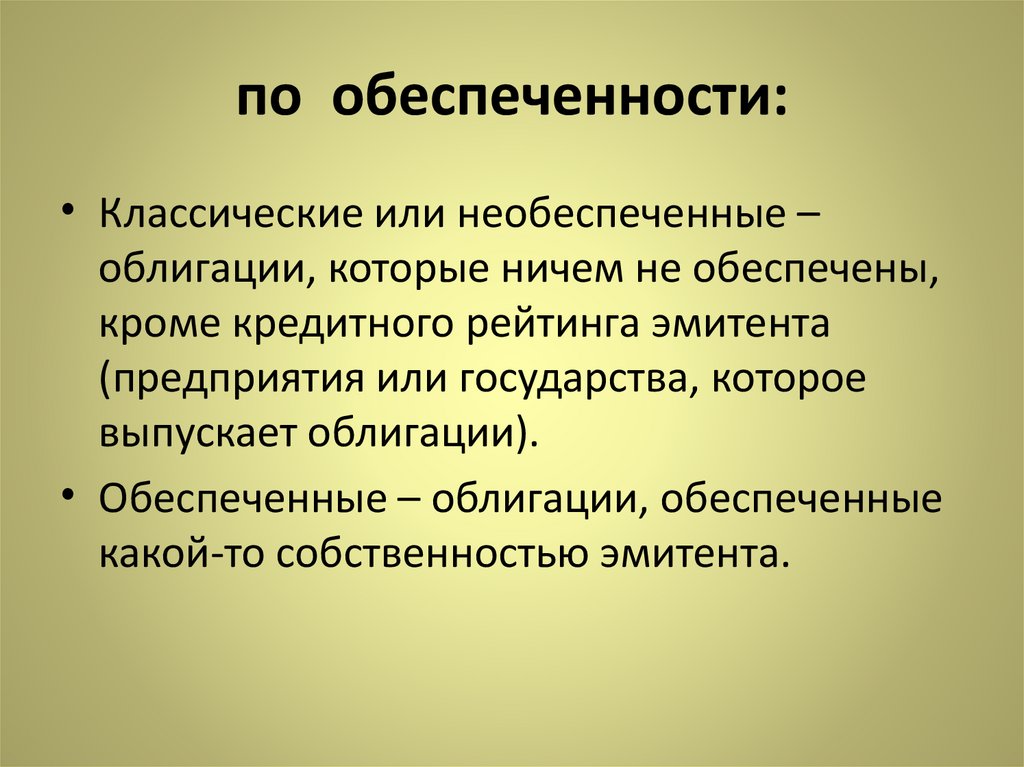 по обеспеченности:

• Классические или необеспеченные – облигации, которые ничем не обеспечены, кроме кредитного рейтинга эмитента (предприятия или государства, которое выпускает облигации).

• Обеспеченные – облигации, обеспеченные какой-то собственностью эмитента.